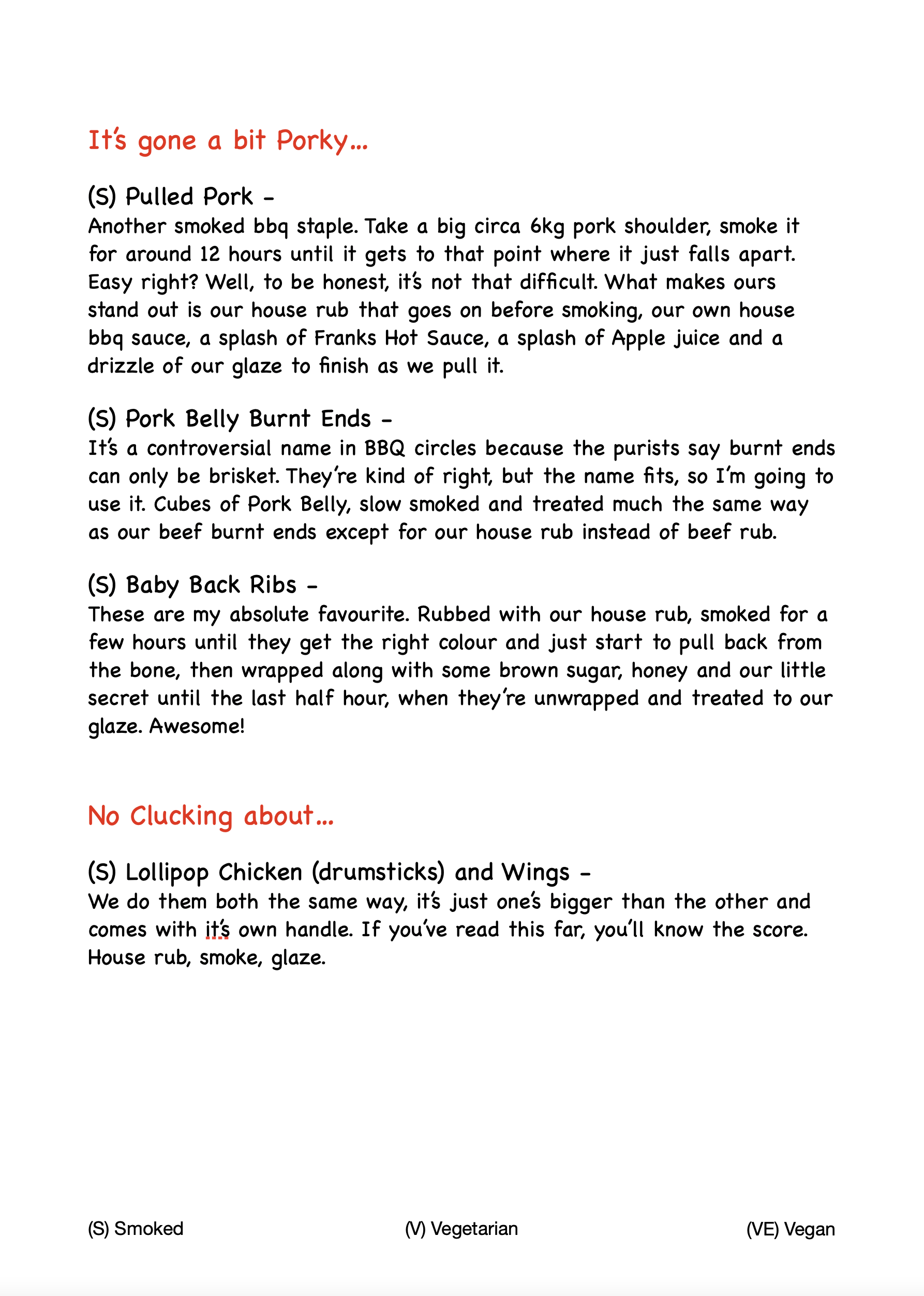 It's gone a bit Porky...

(S) Pulled Pork -
Another smoked bbq staple. Take a big circa 6kg pork shoulder, smoke it for around 12 hours until it gets to that point where it just falls apart. Easy right? Well, to be honest, it's not that difficult. What makes ours stand out is our house rub that goes on before smoking, our own house bbq sauce, a splash of Franks Hot Sauce, a splash of Apple juice and a drizzle of our glaze to finish as we pull it.

(S) Pork Belly Burnt Ends -
It's a controversial name in BBQ circles because the purists say burnt ends can only be brisket. They're kind of right, but the name fits, so I'm going to use it. Cubes of Pork Belly, slow smoked and treated much the same way as our beef burnt ends except for our house rub instead of beef rub.

(S) Baby Back Ribs -
These are my absolute favourite. Rubbed with our house rub, smoked for a few hours until they get the right colour and just start to pull back from the bone, then wrapped along with some brown sugar, honey and our little secret until the last half hour, when they're unwrapped and treated to our glaze. Awesome!

No Clucking about...

(S) Lollipop Chicken (drumsticks) and Wings -
We do them both the same way, it's just one's bigger than the other and comes with it's own handle. If you've read this far, you'll know the score. House rub, smoke, glaze.

(S) Smoked (V) Vegetarian (VE) Vegan